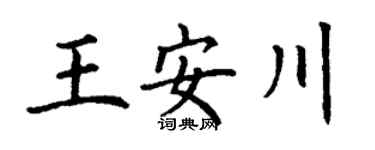 王安川
词典网